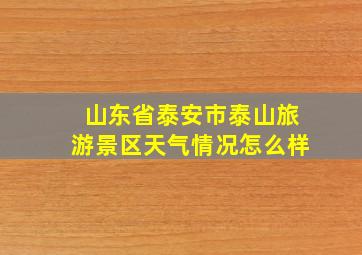 山东省泰安市泰山旅游景区天气情况怎么样